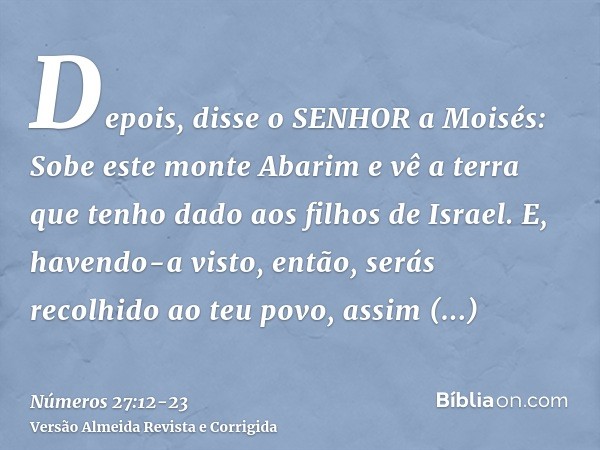 Depois, disse o SENHOR a Moisés: Sobe este monte Abarim e vê a terra que tenho dado aos filhos de Israel. E, havendo-a visto, então, serás recolhido ao teu povo, assim (...)

Números 27:12-23
Versão Almeida Revista e Corrigida

Bíbliaon.com